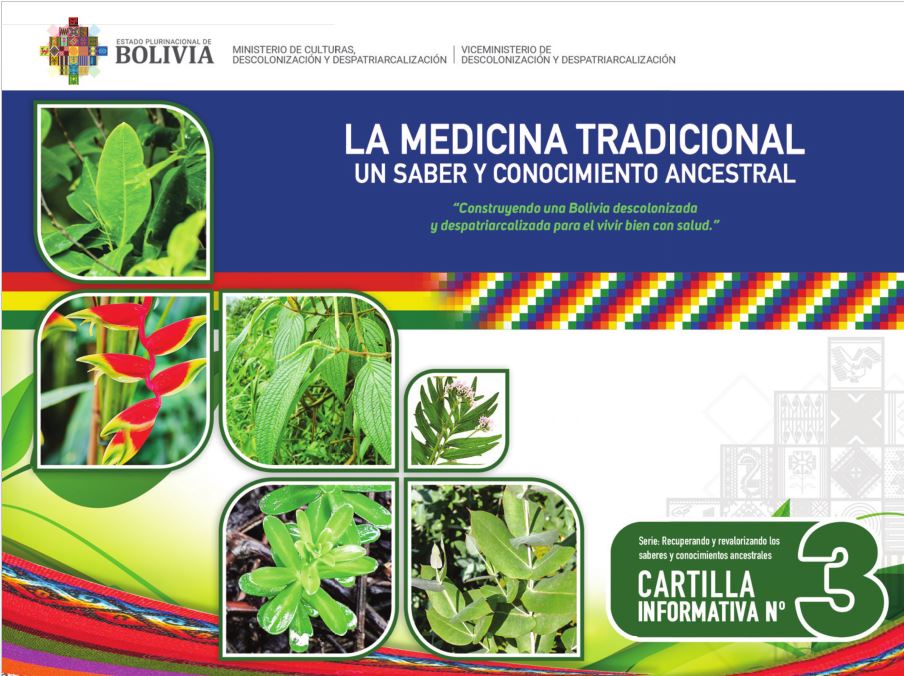 ESTADO PLURINACIONAL DE
BOLIVIA

MINISTERIO DE CULTURAS, DESCOLONIZACIÓN Y DESPATRIARCALIZACIÓN

VICEMINISTERIO DE DESCOLONIZACIÓN Y DESPATRIARCALIZACIÓN

LA MEDICINA TRADICIONAL
UN SABER Y CONOCIMIENTO ANCESTRAL

"Construyendo una Bolivia descolonizada y despatriarcalizada para el vivir bien con salud."

Serie: Recuperando y revalorizando los saberes y conocimientos ancestrales

CARTILLA INFORMATIVA Nº 3